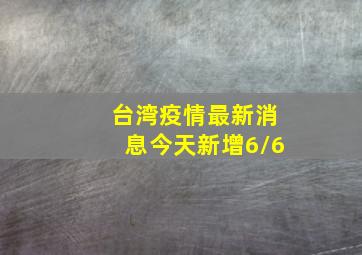 台湾疫情最新消息今天新增6/6